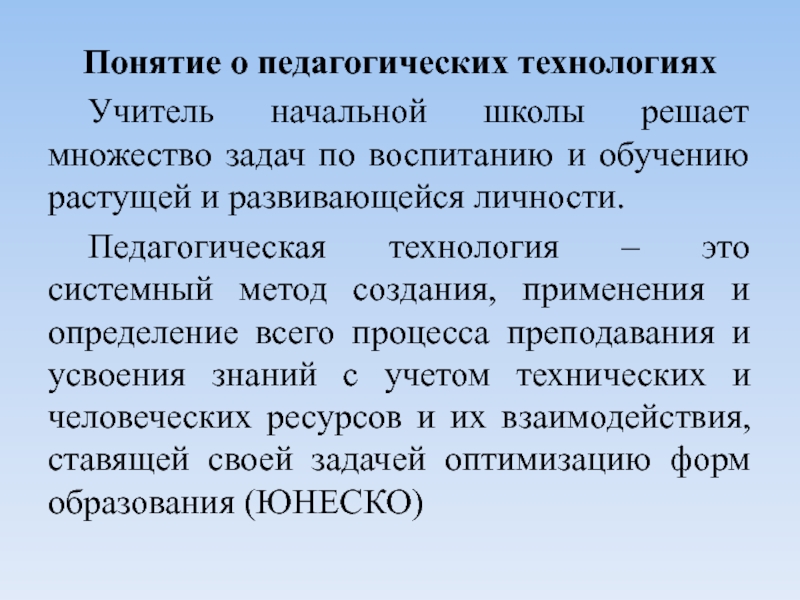 Понятие о педагогических технологиях

Учитель начальной школы решает множество задач по воспитанию и обучению растущей и развивающейся личности.

Педагогическая технология – это системный метод создания, применения и определение всего процесса преподавания и усвоения знаний с учетом технических и человеческих ресурсов и их взаимодействия, ставящей своей задачей оптимизацию форм образования (ЮНЕСКО)